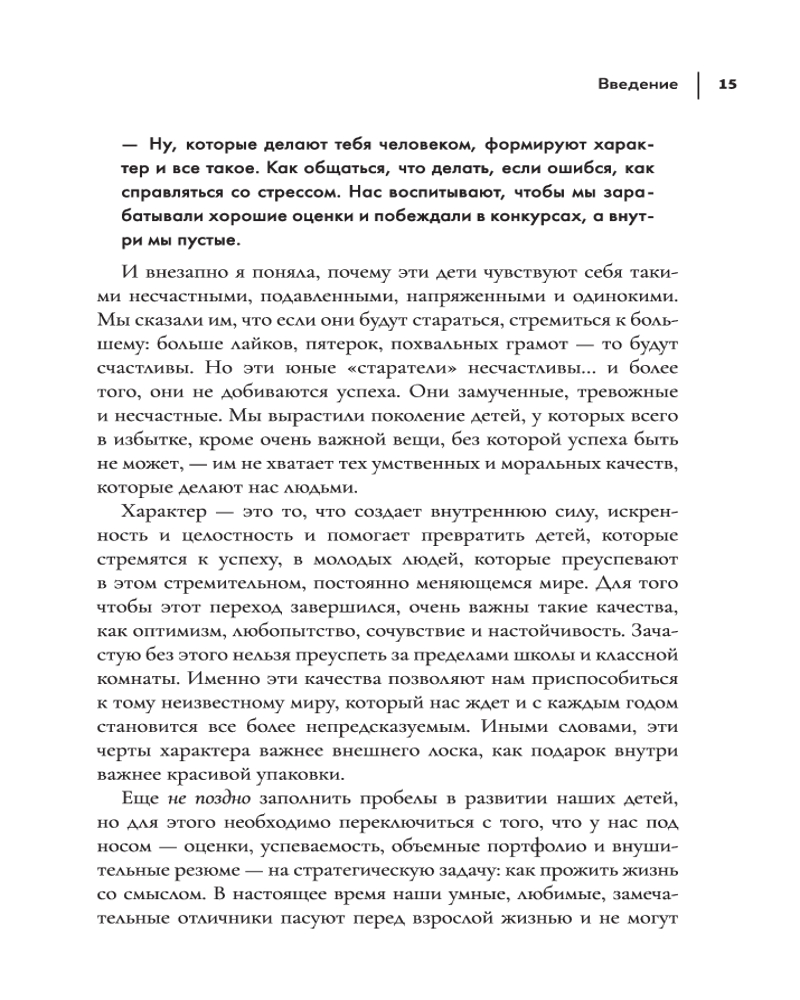 Введение | 15

— Ну, которые делают тебя человеком, формируют характер и все такое. Как общаться, что делать, если ошибся, как справляться со стрессом. Нас воспитывают, чтобы мы зарабатывали хорошие оценки и побеждали в конкурсах, а внутри мы пустые.

И внезапно я поняла, почему эти дети чувствуют себя такими несчастными, подавленными, напряженными и одинокими. Мы сказали им, что если они будут стараться, стремиться к большему: больше лайков, пятерок, похвальных грамот — то будут счастливы. Но эти юные «старатели» несчастливы... и более того, они не добиваются успеха. Они замученные, тревожные и несчастные. Мы вырастили поколение детей, у которых всего в избытке, кроме очень важной вещи, без которой успеха быть не может, — им не хватает тех умственных и моральных качеств, которые делают нас людьми.

Характер — это то, что создает внутреннюю силу, искренность и целостность и помогает превратить детей, которые стремятся к успеху, в молодых людей, которые преуспевают в этом стремительном, постоянно меняющемся мире. Для того чтобы этот переход завершился, очень важны такие качества, как оптимизм, любопытство, сочувствие и настойчивость. Зачастую без этого нельзя преуспеть за пределами школы и классной комнаты. Именно эти качества позволяют нам приспособиться к тому неизвестному миру, который нас ждет и с каждым годом становится все более непредсказуемым. Иными словами, эти черты характера важнее внешнего лоска, как подарок внутри важнее красивой упаковки.

Еще не поздно заполнить пробелы в развитии наших детей, но для этого необходимо переключиться с того, что у нас под носом — оценки, успеваемость, объемные портфолио и внушительные резюме — на стратегическую задачу: как прожить жизнь со смыслом. В настоящее время наши умные, любимые, замечательные отличники пасуют перед взрослой жизнью и не могут